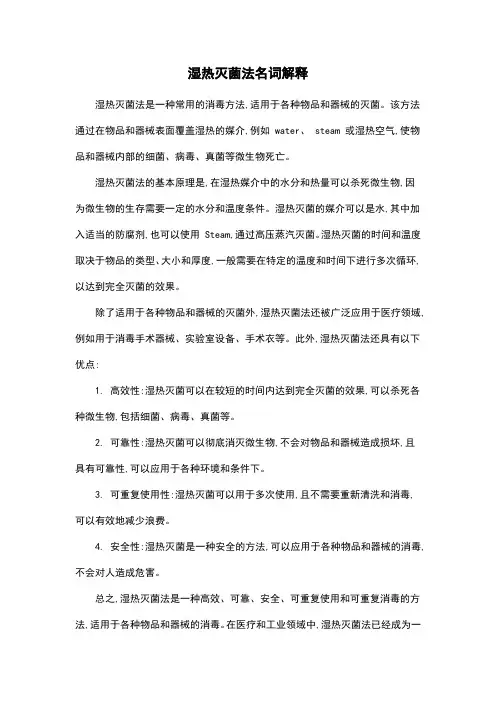 湿热灭菌法名词解释

湿热灭菌法是一种常用的消毒方法，适用于各种物品和器械的灭菌。该方法通过在物品和器械表面覆盖湿热的媒介，例如 water、 steam 或湿热空气，使物品和器械内部的细菌、病毒、真菌等微生物死亡。

湿热灭菌法的基本原理是，在湿热媒介中的水分和热量可以杀死微生物，因为微生物的生存需要一定的水分和温度条件。湿热灭菌的媒介可以是水，其中加入适当的防腐剂，也可以使用 Steam，通过高压蒸汽灭菌。湿热灭菌的时间和温度取决于物品的类型、大小和厚度，一般需要在特定的温度和时间下进行多次循环，以达到完全灭菌的效果。

除了适用于各种物品和器械的灭菌外，湿热灭菌法还被广泛应用于医疗领域，例如用于消毒手术器械、实验室设备、手术衣等。此外，湿热灭菌法还具有以下优点：

1. 高效性：湿热灭菌可以在较短的时间内达到完全灭菌的效果，可以杀死各种微生物，包括细菌、病毒、真菌等。

2. 可靠性：湿热灭菌可以彻底消灭微生物，不会对物品和器械造成损坏，且具有可靠性，可以应用于各种环境和条件下。

3. 可重复使用性：湿热灭菌可以用于多次使用，且不需要重新清洗和消毒，可以有效地减少浪费。

4. 安全性：湿热灭菌是一种安全的方法，可以应用于各种物品和器械的消毒，不会对人造成危害。

总之，湿热灭菌法是一种高效、可靠、安全、可重复使用和可重复消毒的方法，适用于各种物品和器械的消毒。在医疗和工业领域中，湿热灭菌法已经成为一